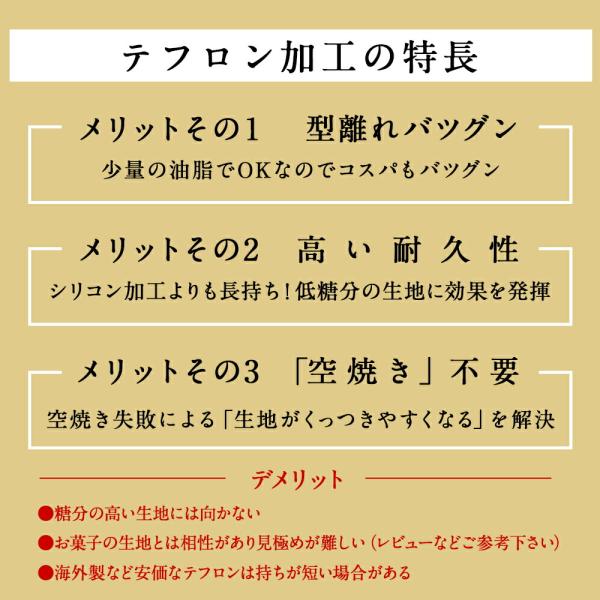 テフロン加工の特長

メリットその1 型離れバツグン

少量の油脂でOKなのでコスパもバツグン

メリットその2 高い耐久性

シリコン加工よりも長持ち!低糖分の生地に効果を発揮

メリットその3 「空焼き」不要

空焼き失敗による「生地がくっつきやすくなる」を解決

デメリット

●糖分の高い生地には向かない
●お菓子の生地とは相性があり見極めが難しい(レビューなどご参考下さい)
●海外製など安価なテフロンは持ちが短い場合がある